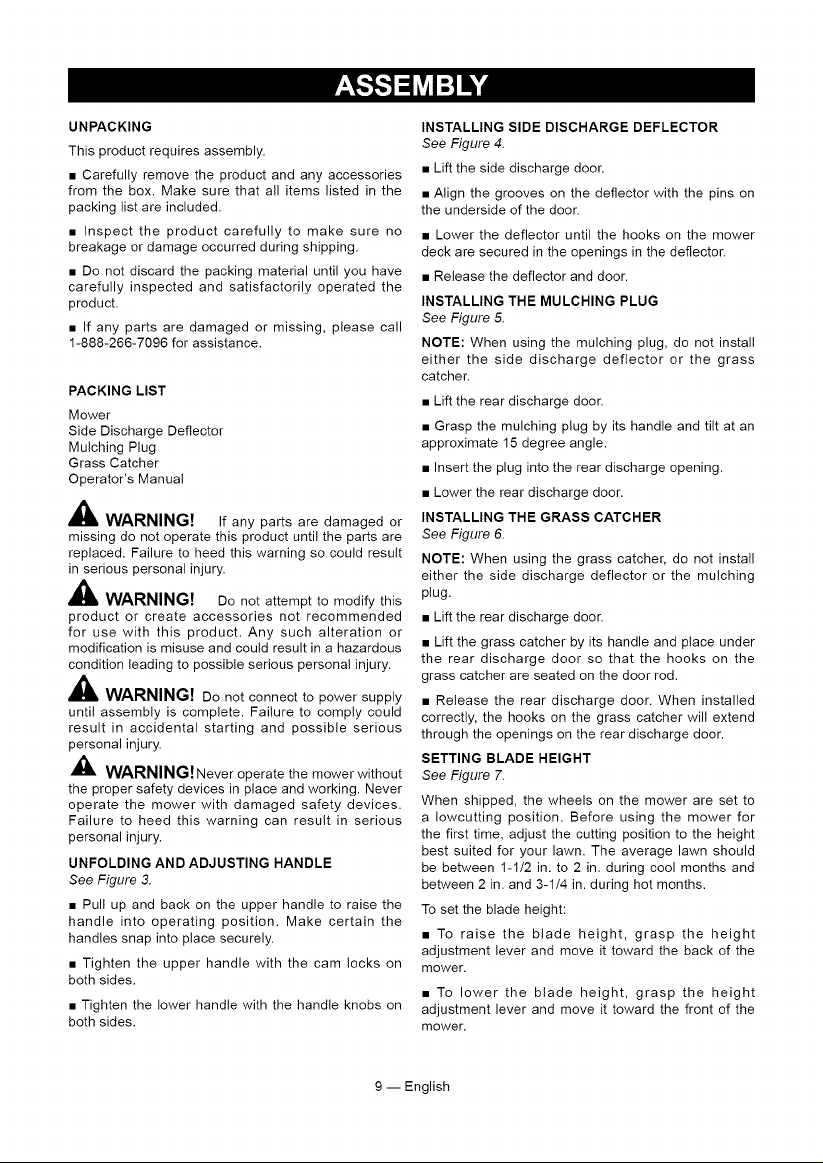 ASSEMBLY

UNPACKING

This product requires assembly.

■ Carefully remove the product and any accessories from the box. Make sure that all items listed in the packing list are included.

■ Inspect the product carefully to make sure no breakage or damage occurred during shipping.

■ Do not discard the packing material until you have carefully inspected and satisfactorily operated the product.

■ If any parts are damaged or missing, please call 1-888-266-7096 for assistance.

PACKING LIST

Mower
Side Discharge Deflector
Mulching Plug
Grass Catcher
Operator's Manual

WARNING! If any parts are damaged or missing do not operate this product until the parts are replaced. Failure to heed this warning so could result in serious personal injury.

WARNING! Do not attempt to modify this product or create accessories not recommended for use with this product. Any such alteration or modification is misuse and could result in a hazardous condition leading to possible serious personal injury.

WARNING! Do not connect to power supply until assembly is complete. Failure to comply could result in accidental starting and possible serious personal injury.

WARNING! Never operate the mower without the proper safety devices in place and working. Never operate the mower with damaged safety devices. Failure to heed this warning can result in serious personal injury.

UNFOLDING AND ADJUSTING HANDLE

See Figure 3.

■ Pull up and back on the upper handle to raise the handle into operating position. Make certain the handles snap into place securely.

■ Tighten the upper handle with the cam locks on both sides.

■ Tighten the lower handle with the handle knobs on both sides.

INSTALLING SIDE DISCHARGE DEFLECTOR

See Figure 4.

■ Lift the side discharge door.

■ Align the grooves on the deflector with the pins on the underside of the door.

■ Lower the deflector until the hooks on the mower deck are secured in the openings in the deflector.

■ Release the deflector and door.

INSTALLING THE MULCHING PLUG

See Figure 5.

NOTE: When using the mulching plug, do not install either the side discharge deflector or the grass catcher.

■ Lift the rear discharge door.

■ Grasp the mulching plug by its handle and tilt at an approximate 15 degree angle.

■ Insert the plug into the rear discharge opening.

■ Lower the rear discharge door.

INSTALLING THE GRASS CATCHER

See Figure 6.

NOTE: When using the grass catcher, do not install either the side discharge deflector or the mulching plug.

■ Lift the rear discharge door.

■ Lift the grass catcher by its handle and place under the rear discharge door so that the hooks on the grass catcher are seated on the door rod.

■ Release the rear discharge door. When installed correctly, the hooks on the grass catcher will extend through the openings on the rear discharge door.

SETTING BLADE HEIGHT

See Figure 7.

When shipped, the wheels on the mower are set to a lowcutting position. Before using the mower for the first time, adjust the cutting position to the height best suited for your lawn. The average lawn should be between 1-1/2 in. to 2 in. during cool months and between 2 in. and 3-1/4 in. during hot months.

To set the blade height:

■ To raise the blade height, grasp the height adjustment lever and move it toward the back of the mower.

■ To lower the blade height, grasp the height adjustment lever and move it toward the front of the mower.

9 — English